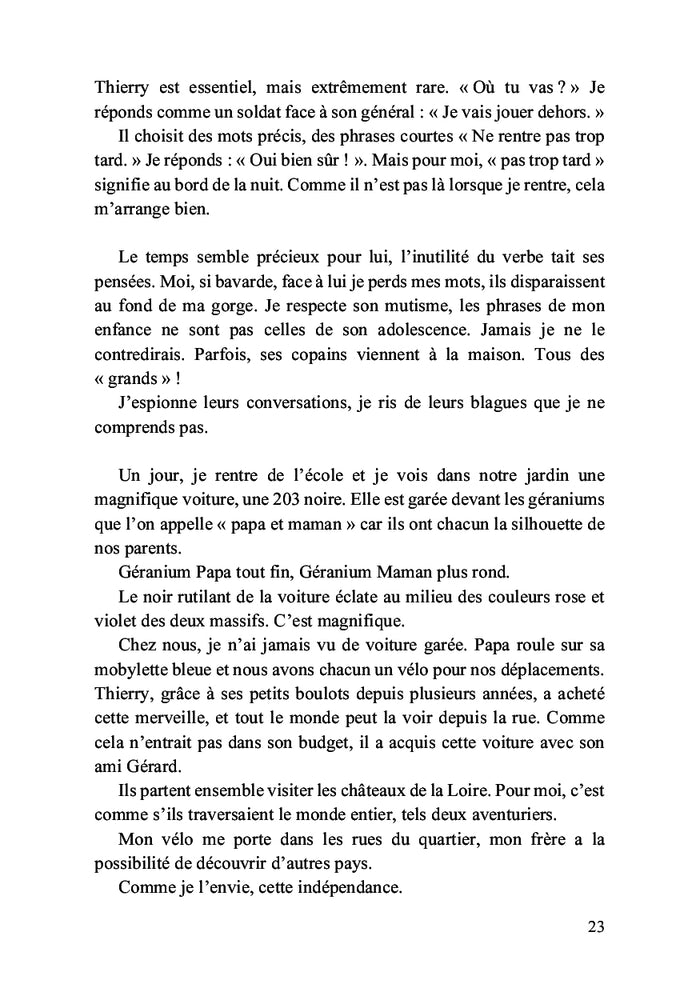 Thierry est essentiel, mais extrêmement rare. « Où tu vas ? » Je réponds comme un soldat face à son général : « Je vais jouer dehors. »

Il choisit des mots précis, des phrases courtes « Ne rentre pas trop tard. » Je réponds : « Oui bien sûr ! ». Mais pour moi, « pas trop tard » signifie au bord de la nuit. Comme il n'est pas là lorsque je rentre, cela m'arrange bien.

Le temps semble précieux pour lui, l'inutilité du verbe tait ses pensées. Moi, si bavarde, face à lui je perds mes mots, ils disparaissent au fond de ma gorge. Je respecte son mutisme, les phrases de mon enfance ne sont pas celles de son adolescence. Jamais je ne le contredirais. Parfois, ses copains viennent à la maison. Tous des « grands » !

J'espionne leurs conversations, je ris de leurs blagues que je ne comprends pas.

Un jour, je rentre de l'école et je vois dans notre jardin une magnifique voiture, une 203 noire. Elle est garée devant les géraniums que l'on appelle « papa et maman » car ils ont chacun la silhouette de nos parents.

Géranium Papa tout fin, Géranium Maman plus rond.

Le noir rutilant de la voiture éclate au milieu des couleurs rose et violet des deux massifs. C'est magnifique.

Chez nous, je n'ai jamais vu de voiture garée. Papa roule sur sa mobylette bleue et nous avons chacun un vélo pour nos déplacements. Thierry, grâce à ses petits boulots depuis plusieurs années, a acheté cette merveille, et tout le monde peut la voir depuis la rue. Comme cela n'entrait pas dans son budget, il a acquis cette voiture avec son ami Gérard.

Ils partent ensemble visiter les châteaux de la Loire. Pour moi, c'est comme s'ils traversaient le monde entier, tels deux aventuriers.

Mon vélo me porte dans les rues du quartier, mon frère a la possibilité de découvrir d'autres pays.

Comme je l'envie, cette indépendance.

23